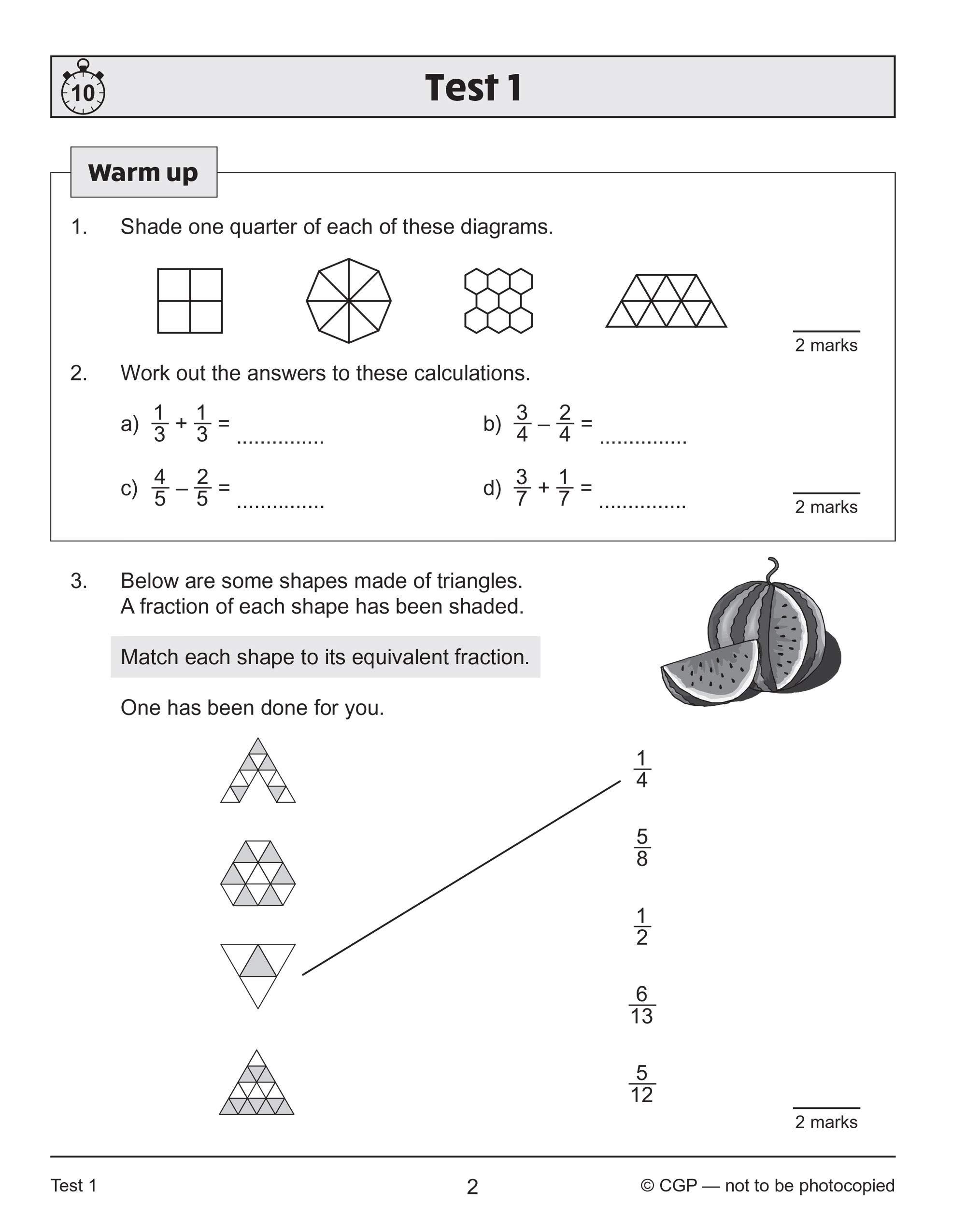 10

Test 1

Warm up

1. Shade one quarter of each of these diagrams.

2 marks

2. Work out the answers to these calculations.

a) $\frac{1}{3} + \frac{1}{3} =$ ...............

b) $\frac{3}{4} - \frac{2}{4} =$ ...............

c) $\frac{4}{5} - \frac{2}{5} =$ ...............

d) $\frac{3}{7} + \frac{1}{7} =$ ...............

2 marks

3. Below are some shapes made of triangles. A fraction of each shape has been shaded.

Match each shape to its equivalent fraction.

One has been done for you.

$\frac{1}{4}$

$\frac{5}{8}$

$\frac{1}{2}$

$\frac{6}{13}$

$\frac{5}{12}$

2 marks

Test 1

2

© CGP — not to be photocopied